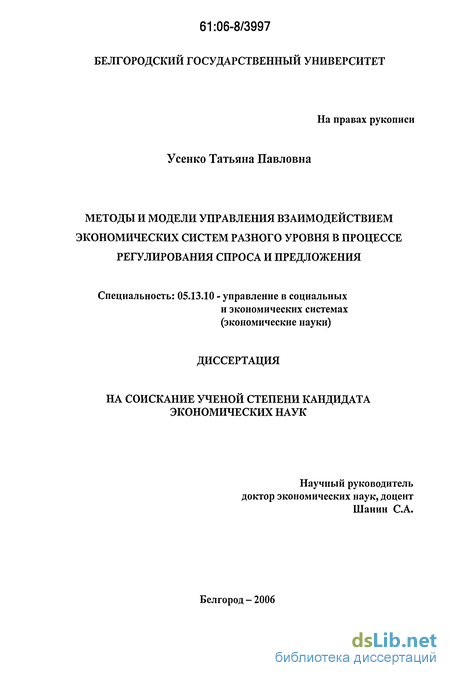 61:06-8/3997

БЕЛГОРОДСКИЙ ГОСУДАРСТВЕННЫЙ УНИВЕРСИТЕТ

На правах рукописи

Усенко Татьяна Павловна

МЕТОДЫ И МОДЕЛИ УПРАВЛЕНИЯ ВЗАИМОДЕЙСТВИЕМ ЭКОНОМИЧЕСКИХ СИСТЕМ РАЗНОГО УРОВНЯ В ПРОЦЕССЕ РЕГУЛИРОВАНИЯ СПРОСА И ПРЕДЛОЖЕНИЯ

Специальность: 05.13.10 - управление в социальных и экономических системах (экономические науки)

ДИССЕРТАЦИЯ

НА СОИСКАНИЕ УЧЕНОЙ СТЕПЕНИ КАНДИДАТА ЭКОНОМИЧЕСКИХ НАУК

Научный руководитель
доктор экономических наук, доцент
Шанин С.А.

Белгород – 2006

dsLib.net
библиотека диссертаций